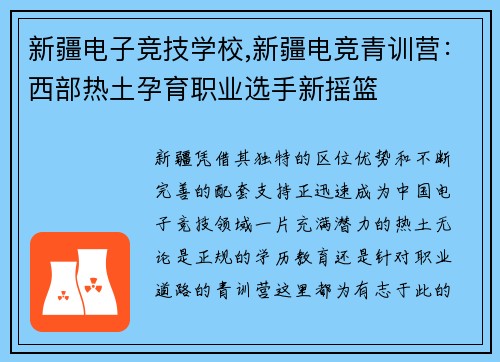 新疆电子竞技学校,新疆电竞青训营：西部热土孕育职业选手新摇篮

新疆凭借其独特的区位优势和不断完善的配套支持正迅速成为中国电子竞技领域一片充满潜力的热土无论是正规的学历教育还是针对职业道路的青训营这里都为有志于此的